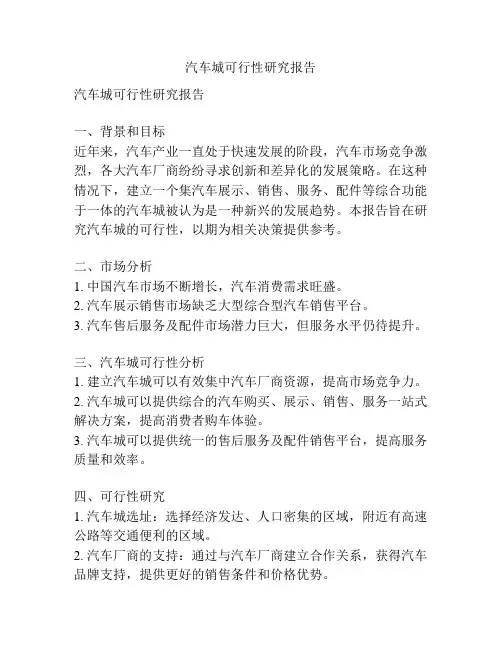 汽车城可行性研究报告

汽车城可行性研究报告

一、背景和目标
近年来，汽车产业一直处于快速发展的阶段，汽车市场竞争激烈，各大汽车厂商纷纷寻求创新和差异化的发展策略。在这种情况下，建立一个集汽车展示、销售、服务、配件等综合功能于一体的汽车城被认为是一种新兴的发展趋势。本报告旨在研究汽车城的可行性，以期为相关决策提供参考。

二、市场分析
1. 中国汽车市场不断增长，汽车消费需求旺盛。
2. 汽车展示销售市场缺乏大型综合型汽车销售平台。
3. 汽车售后服务及配件市场潜力巨大，但服务水平仍待提升。

三、汽车城可行性分析
1. 建立汽车城可以有效集中汽车厂商资源，提高市场竞争力。
2. 汽车城可以提供综合的汽车购买、展示、销售、服务一站式解决方案，提高消费者购车体验。
3. 汽车城可以提供统一的售后服务及配件销售平台，提高服务质量和效率。

四、可行性研究
1. 汽车城选址：选择经济发达、人口密集的区域，附近有高速公路等交通便利的区域。
2. 汽车厂商的支持：通过与汽车厂商建立合作关系，获得汽车品牌支持，提供更好的销售条件和价格优势。